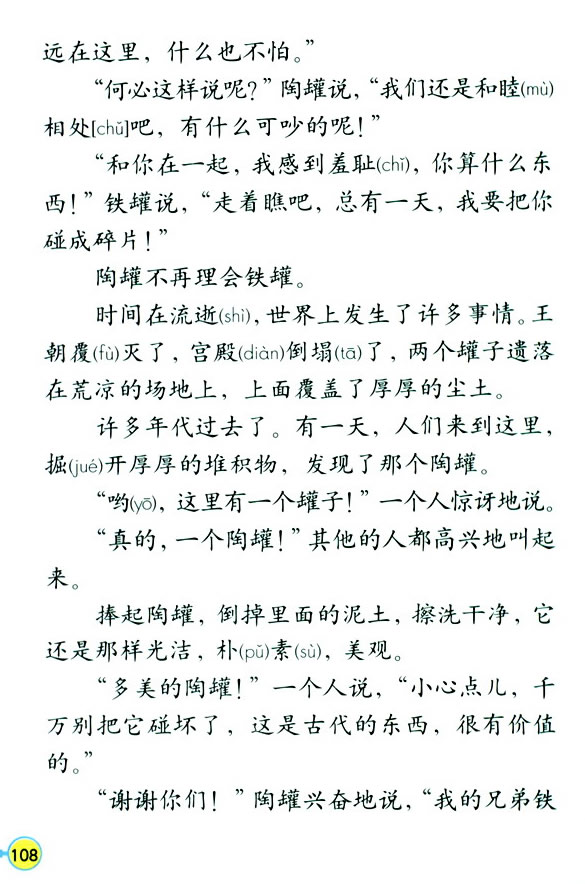 远在这里，什么也不怕。”

“何必这样说呢？”陶罐说，“我们还是和睦(mù)相处[chǔ]吧，有什么可吵的呢！”

“和你在一起，我感到羞耻(chǐ)，你算什么东西！”铁罐说，“走着瞧吧，总有一天，我要把你碰成碎片！”

陶罐不再理会铁罐。

时间在流逝(shì)，世界上发生了许多事情。王朝覆(fù)灭了，宫殿(diàn)倒塌(tā)了，两个罐子遗落在荒凉的场地上，上面覆盖了厚厚的尘土。

许多年代过去了。有一天，人们来到这里，掘(jué)开厚厚的堆积物，发现了那个陶罐。

“哟(yō)，这里有一个罐子！”一个人惊讶地说。

“真的，一个陶罐！”其他的人都高兴地叫起来。

捧起陶罐，倒掉里面的泥土，擦洗干净，它还是那样光洁，朴(pǔ)素(sù)，美观。

“多美的陶罐！”一个人说，“小心点儿，千万别把它碰坏了，这是古代的东西，很有价值的。”

“谢谢你们！”陶罐兴奋地说，“我的兄弟铁

108